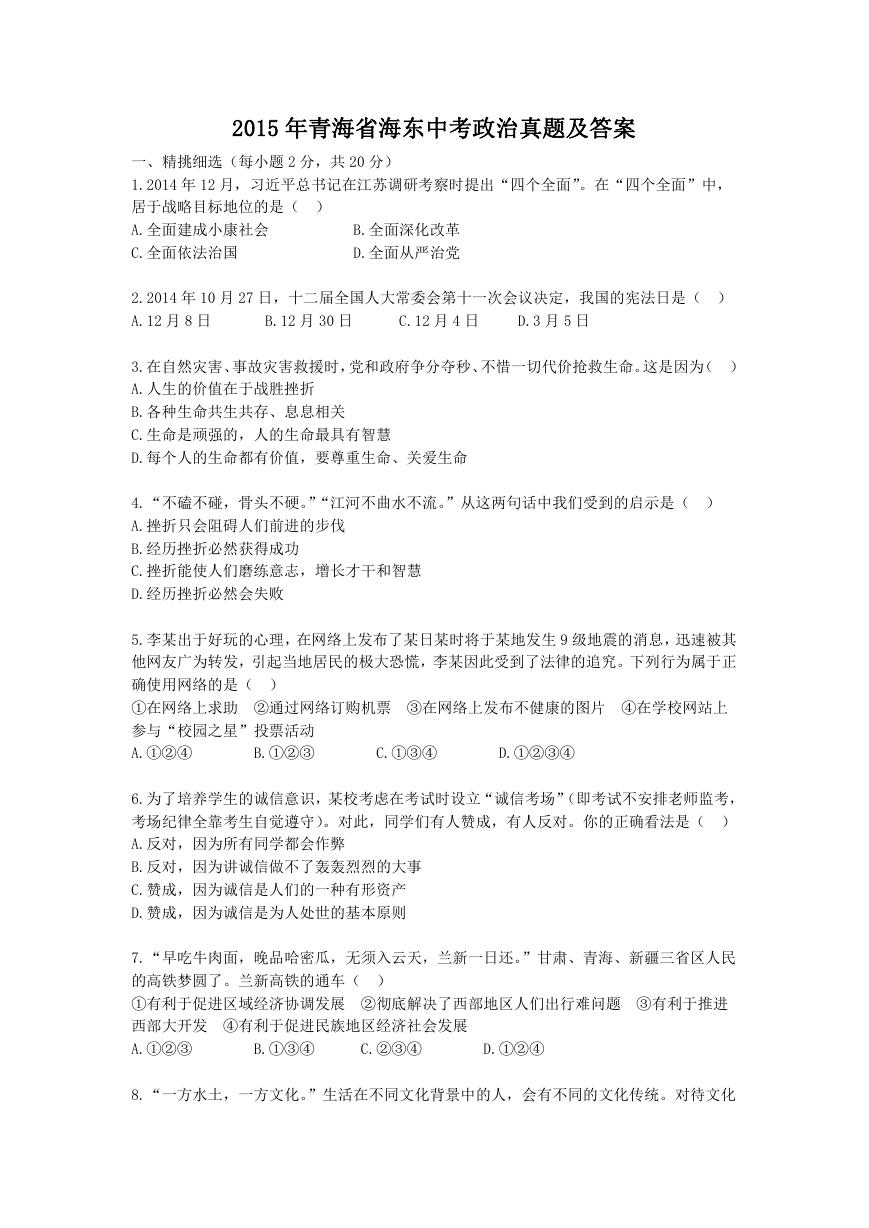 2015年青海省海东中考政治真题及答案

一、精挑细选（每小题2分，共20分）

1.2014年12月，习近平总书记在江苏调研考察时提出“四个全面”。在“四个全面”中，居于战略目标地位的是（ ）

A.全面建成小康社会 B.全面深化改革

C.全面依法治国 D.全面从严治党

2.2014年10月27日，十二届全国人大常委会第十一次会议决定，我国的宪法日是（ ）

A.12月8日 B.12月30日 C.12月4日 D.3月5日

3.在自然灾害、事故灾害救援时，党和政府争分夺秒、不惜一切代价抢救生命。这是因为（ ）

A.人生的价值在于战胜挫折

B.各种生命共生共存、息息相关

C.生命是顽强的，人的生命最具有智慧

D.每个人的生命都有价值，要尊重生命、关爱生命

4.“不磕不碰，骨头不硬。”“江河不曲水不流。”从这两句话中我们受到的启示是（ ）

A.挫折只会阻碍人们前进的步伐

B.经历挫折必然获得成功

C.挫折能使人们磨练意志，增长才干和智慧

D.经历挫折必然会失败

5.李某出于好玩的心理，在网络上发布了某日某时将于某地发生9级地震的消息，迅速被其他网友广为转发，引起当地居民的极大恐慌，李某因此受到了法律的追究。下列行为属于正确使用网络的是（ ）

①在网络上求助 ②通过网络订购机票 ③在网络上发布不健康的图片 ④在学校网站上参与“校园之星”投票活动

A.①②④ B.①②③ C.①③④ D.①②③④

6.为了培养学生的诚信意识，某校考虑在考试时设立“诚信考场”（即考试不安排老师监考，考场纪律全靠考生自觉遵守）。对此，同学们有人赞成，有人反对。你的正确看法是（ ）

A.反对，因为所有同学都会作弊

B.反对，因为讲诚信做不了轰轰烈烈的大事

C.赞成，因为诚信是人们的一种有形资产

D.赞成，因为诚信是为人处世的基本原则

7.“早吃牛肉面，晚品哈密瓜，无须入云天，兰新一日还。”甘肃、青海、新疆三省区人民的高铁梦圆了。兰新高铁的通车（ ）

①有利于促进区域经济协调发展 ②彻底解决了西部地区人们出行难问题 ③有利于推进西部大开发 ④有利于促进民族地区经济社会发展

A.①②③ B.①③④ C.②③④ D.①②④

8.“一方水土，一方文化。”生活在不同文化背景中的人，会有不同的文化传统。对待文化